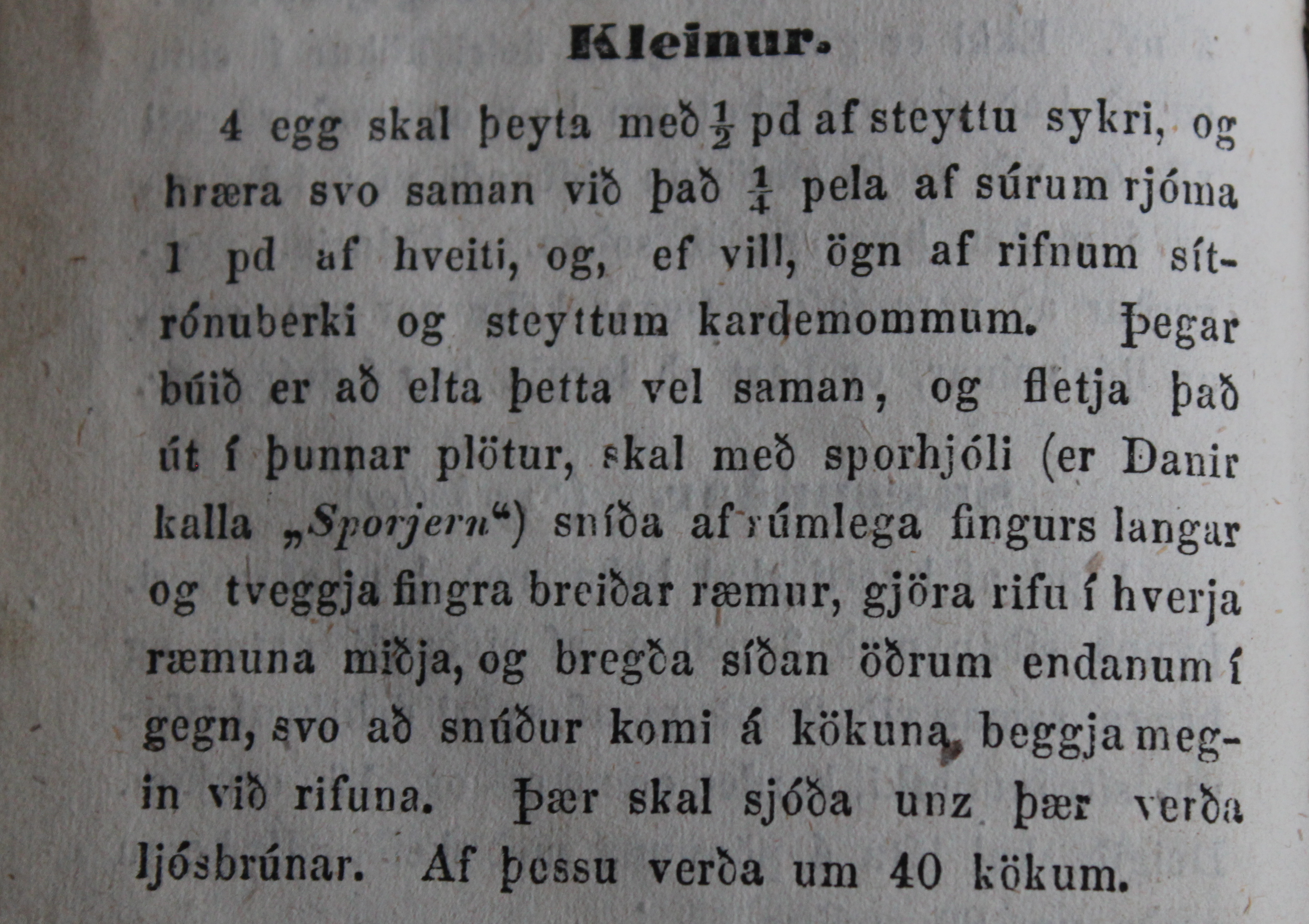 Kleinur.

4 egg skal þeyta með $\frac{1}{2}$ pd af steyttu sykri, og hræra svo saman við það $\frac{1}{4}$ pela af súrum rjóma 1 pd af hveiti, og, ef vill, ögn af rifnum sítrónuberki og steyttum kardemommum. Þegar búið er að elta þetta vel saman, og fletja það út í þunnar plötur, skal með sporhjóli (er Danir kalla „Sporjern“) sníða af rúmlega fingurs langar og tveggja fingra breiðar ræmur, gjöra rifu í hverja ræmuna miðja, og bregða síðan öðrum endanum í gegn, svo að snúður komi á kökuna beggja megin við rifuna. Þær skal sjóða unz þær verða ljósbrúnar. Af þessu verða um 40 kökum.